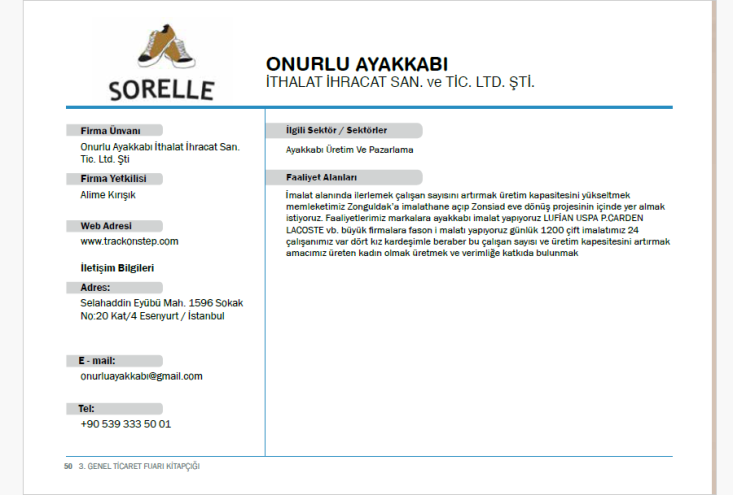 SORELLE

ONURLU AYAKKABI
İTHALAT İHRACAT SAN. ve TİC. LTD. ŞTİ.

Firma Ünvanı
Onurlu Ayakkabı İthalat İhracat San. Tic. Ltd. Şti

Firma Yetkilisi
Alime Kırışık

Web Adresi
www.trackonstep.com

İletişim Bilgileri

Adres:
Selahaddin Eyübü Mah. 1596 Sokak No:20 Kat/4 Esenyurt / İstanbul

E - mail:
onurluayakkabı@gmail.com

Tel:
+90 539 333 50 01

İlgili Sektör / Sektörler
Ayakkabı Üretim Ve Pazarlama

Faaliyet Alanları
İmalat alanında ilerlemek çalışan sayısını artırmak üretim kapasitesini yükseltmek memleketimiz Zonguldak'a imalathane açıp Zonsiad eve dönüş projesinin içinde yer almak istiyoruz. Faaliyetlerimiz markalara ayakkabı imalat yapıyoruz LUFİAN USPA P.CARDEN LACOSTE vb. büyük firmalara fason i malatı yapıyoruz günlük 1200 çift imalatımız 24 çalışanımız var dört kız kardeşimle beraber bu çalışan sayısı ve üretim kapesitesini artırmak amacımız üreten kadın olmak üretmek ve verimliğe katkıda bulunmak

50 3. GENEL TİCARET FUARI KİTAPÇIĞI